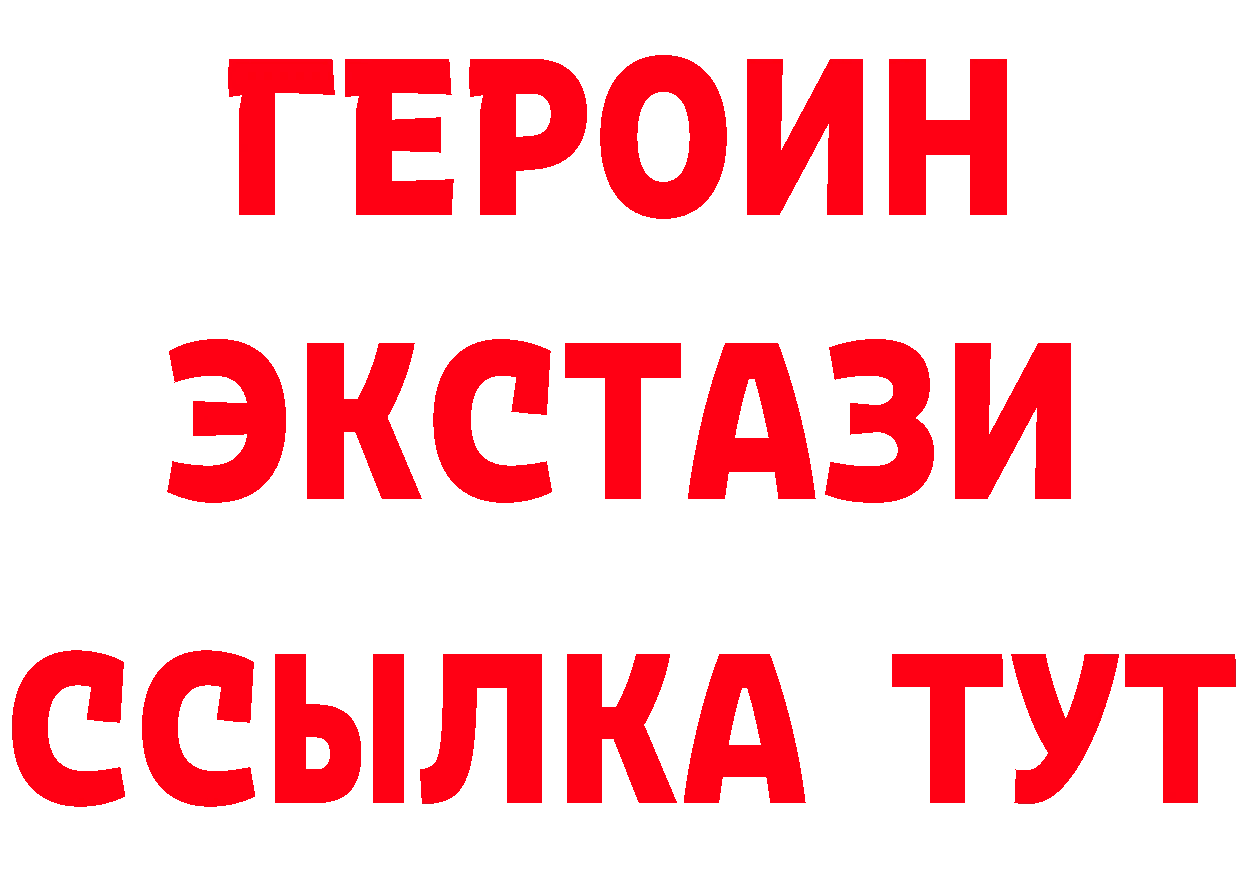 ГЕРОИН
ЭКСТАЗИ
ССЫЛКА ТУТ